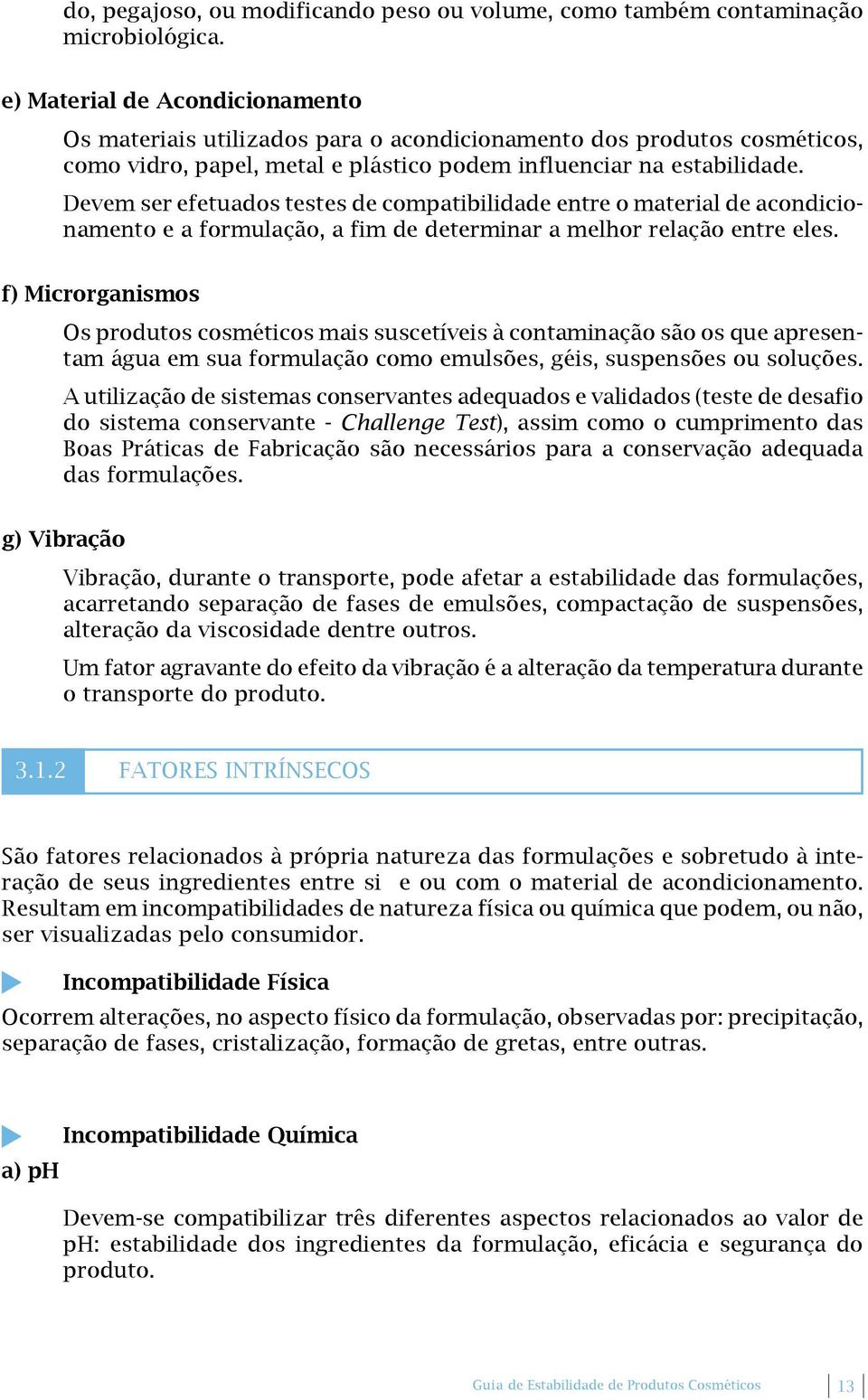 do, pegajoso, ou modificando peso ou volume, como também contaminação microbiológica.

e) Material de Acondicionamento

Os materiais utilizados para o acondicionamento dos produtos cosméticos, como vidro, papel, metal e plástico podem influenciar na estabilidade.

Devem ser efetuados testes de compatibilidade entre o material de acondicionamento e a formulação, a fim de determinar a melhor relação entre eles.

f) Microrganismos

Os produtos cosméticos mais suscetíveis à contaminação são os que apresentam água em sua formulação como emulsões, géis, suspensões ou soluções.

A utilização de sistemas conservantes adequados e validados (teste de desafio do sistema conservante - Challenge Test), assim como o cumprimento das Boas Práticas de Fabricação são necessários para a conservação adequada das formulações.

g) Vibração

Vibração, durante o transporte, pode afetar a estabilidade das formulações, acarretando separação de fases de emulsões, compactação de suspensões, alteração da viscosidade dentre outros.

Um fator agravante do efeito da vibração é a alteração da temperatura durante o transporte do produto.

3.1.2 FATORES INTRÍNSECOS

São fatores relacionados à própria natureza das formulações e sobretudo à interação de seus ingredientes entre si e ou com o material de acondicionamento. Resultam em incompatibilidades de natureza física ou química que podem, ou não, ser visualizadas pelo consumidor.

Incompatibilidade Física

Ocorrem alterações, no aspecto físico da formulação, observadas por: precipitação, separação de fases, cristalização, formação de gretas, entre outras.

Incompatibilidade Química

a) pH

Devem-se compatibilizar três diferentes aspectos relacionados ao valor de pH: estabilidade dos ingredientes da formulação, eficácia e segurança do produto.

Guia de Estabilidade de Produtos Cosméticos 13